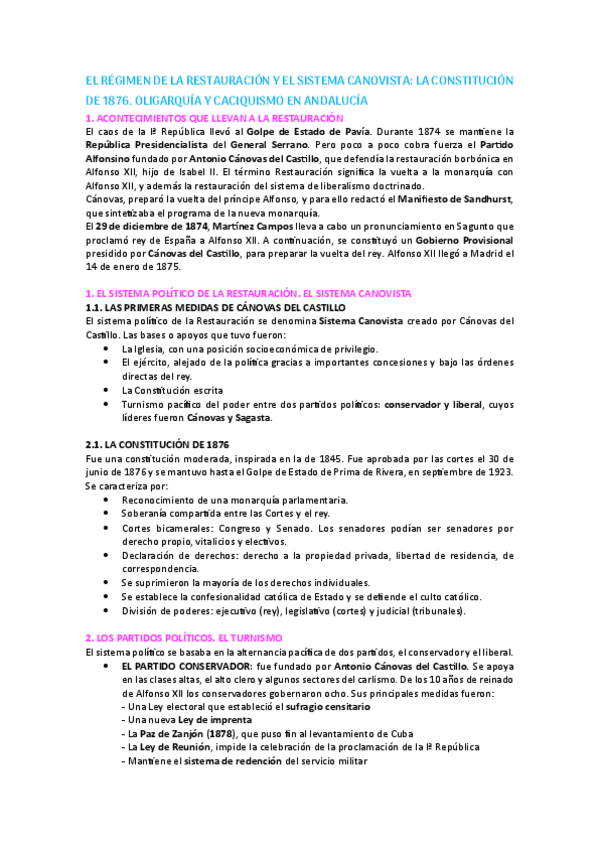 EL RÉGIMEN DE LA RESTAURACIÓN Y EL SISTEMA CANOVISTA: LA CONSTITUCIÓN DE 1876. OLIGARQUÍA Y CACIQUISMO EN ANDALUCÍA

1. ACONTECIMIENTOS QUE LLEVAN A LA RESTAURACIÓN

El caos de la Iª República llevó al Golpe de Estado de Pavía. Durante 1874 se mantiene la República Presidencialista del General Serrano. Pero poco a poco cobra fuerza el Partido Alfonsino fundado por Antonio Cánovas del Castillo, que defendía la restauración borbónica en Alfonso XII, hijo de Isabel II. El término Restauración significa la vuelta a la monarquía con Alfonso XII, y además la restauración del sistema de liberalismo doctrinado.

Cánovas, preparó la vuelta del príncipe Alfonso, y para ello redactó el Manifiesto de Sandhurst, que sintetizaba el programa de la nueva monarquía.

El 29 de diciembre de 1874, Martínez Campos lleva a cabo un pronunciamiento en Sagunto que proclamó rey de España a Alfonso XII. A continuación, se constituyó un Gobierno Provisional presidido por Cánovas del Castillo, para preparar la vuelta del rey. Alfonso XII llegó a Madrid el 14 de enero de 1875.

1. EL SISTEMA POLÍTICO DE LA RESTAURACIÓN. EL SISTEMA CANOVISTA

1.1. LAS PRIMERAS MEDIDAS DE CÁNOVAS DEL CASTILLO

El sistema político de la Restauración se denomina Sistema Canovista creado por Cánovas del Castillo. Las bases o apoyos que tuvo fueron:

• La Iglesia, con una posición socioeconómica de privilegio.
• El ejército, alejado de la política gracias a importantes concesiones y bajo las órdenes directas del rey.
• La Constitución escrita
• Turnismo pacífico del poder entre dos partidos políticos: conservador y liberal, cuyos líderes fueron Cánovas y Sagasta.

2.1. LA CONSTITUCIÓN DE 1876

Fue una constitución moderada, inspirada en la de 1845. Fue aprobada por las cortes el 30 de junio de 1876 y se mantuvo hasta el Golpe de Estado de Prima de Rivera, en septiembre de 1923. Se caracteriza por:

• Reconocimiento de una monarquía parlamentaria.
• Soberanía compartida entre las Cortes y el rey.
• Cortes bicamerales: Congreso y Senado. Los senadores podían ser senadores por derecho propio, vitalicios y electivos.
• Declaración de derechos: derecho a la propiedad privada, libertad de residencia, de correspondencia.
• Se suprimieron la mayoría de los derechos individuales.
• Se establece la confesionalidad católica de Estado y se defiende el culto católico.
• División de poderes: ejecutivo (rey), legislativo (cortes) y judicial (tribunales).

2. LOS PARTIDOS POLÍTICOS. EL TURNISMO

El sistema político se basaba en la alternancia pacífica de dos partidos, el conservador y el liberal.

• EL PARTIDO CONSERVADOR: fue fundado por Antonio Cánovas del Castillo. Se apoya en las clases altas, el alto clero y algunos sectores del carlismo. De los 10 años de reinado de Alfonso XII los conservadores gobernaron ocho. Sus principales medidas fueron:
- Una Ley electoral que estableció el sufragio censitario
- Una nueva Ley de imprenta
- La Paz de Zanjón (1878), que puso fin al levantamiento de Cuba
- La Ley de Reunión, impide la celebración de la proclamación de la Iª República
- Mantiene el sistema de redención del servicio militar